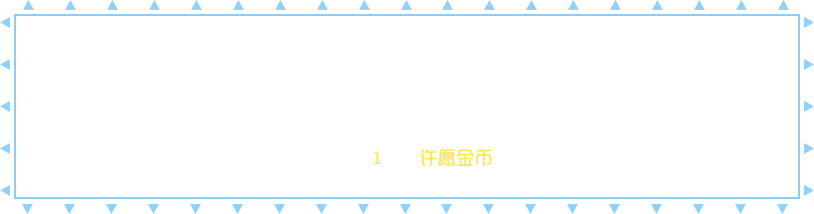 1 许愿金币